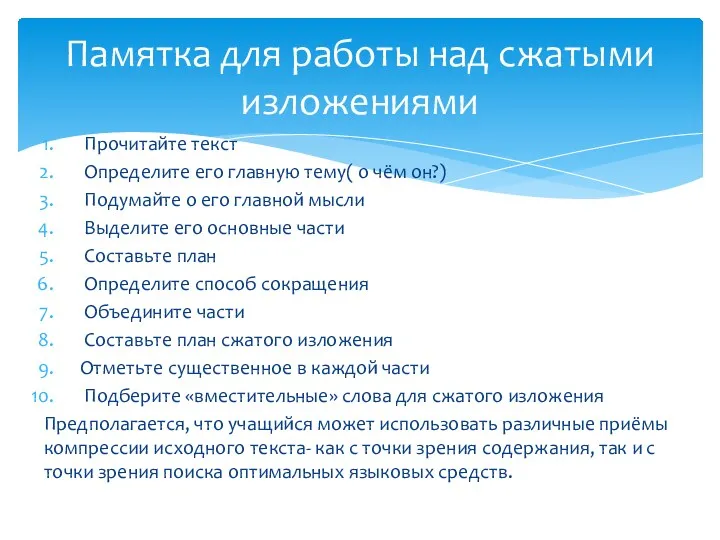 Памятка для работы над сжатыми изложениями

1. Прочитайте текст
2. Определите его главную тему( о чём он?)
3. Подумайте о его главной мысли
4. Выделите его основные части
5. Составьте план
6. Определите способ сокращения
7. Объедините части
8. Составьте план сжатого изложения
9. Отметьте существенное в каждой части
10. Подберите «вместительные» слова для сжатого изложения

Предполагается, что учащийся может использовать различные приёмы компрессии исходного текста- как с точки зрения содержания, так и с точки зрения поиска оптимальных языковых средств.